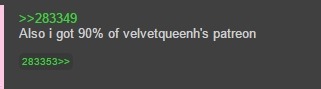 >>283349
Also i got 90% of velvetqueenh's patreon

283353>>